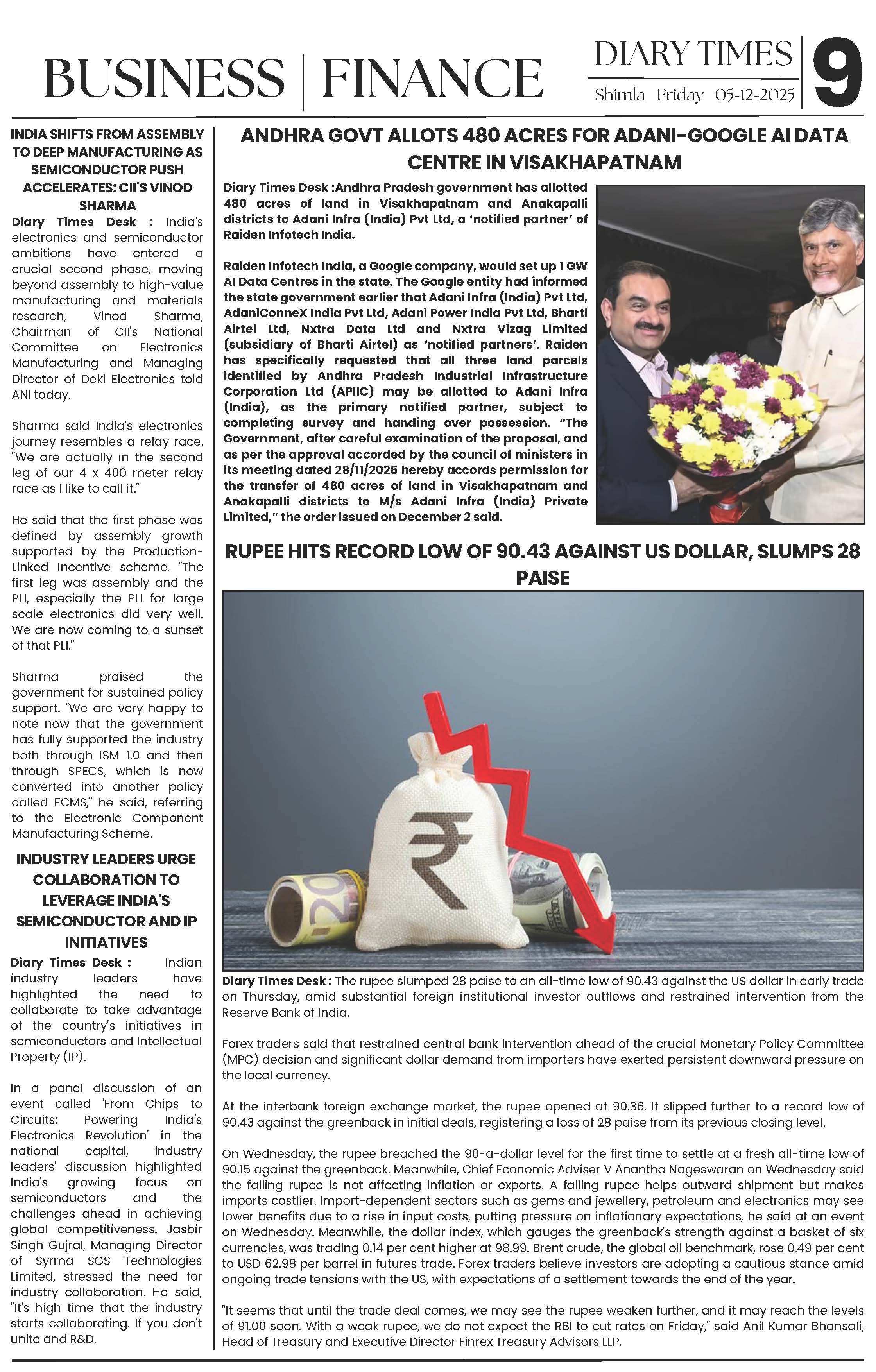 BUSINESS | FINANCE

DIARY TIMES
Shimla Friday 05-12-2025

9

INDIA SHIFTS FROM ASSEMBLY TO DEEP MANUFACTURING AS SEMICONDUCTOR PUSH ACCELERATES: CII'S VINOD SHARMA

Diary Times Desk : India's electronics and semiconductor ambitions have entered a crucial second phase, moving beyond assembly to high-value manufacturing and materials research, Vinod Sharma, Chairman of CII's National Committee on Electronics Manufacturing and Managing Director of Deki Electronics told ANI today.

Sharma said India's electronics journey resembles a relay race. "We are actually in the second leg of our 4 x 400 meter relay race as I like to call it."

He said that the first phase was defined by assembly growth supported by the Production-Linked Incentive scheme. "The first leg was assembly and the PLI, especially the PLI for large scale electronics did very well. We are now coming to a sunset of that PLI."

Sharma praised the government for sustained policy support. "We are very happy to note now that the government has fully supported the industry both through ISM 1.0 and then through SPECS, which is now converted into another policy called ECMS," he said, referring to the Electronic Component Manufacturing Scheme.

INDUSTRY LEADERS URGE COLLABORATION TO LEVERAGE INDIA'S SEMICONDUCTOR AND IP INITIATIVES

Diary Times Desk : Indian industry leaders have highlighted the need to collaborate to take advantage of the country's initiatives in semiconductors and Intellectual Property (IP).

In a panel discussion of an event called 'From Chips to Circuits: Powering India's Electronics Revolution' in the national capital, industry leaders' discussion highlighted India's growing focus on semiconductors and the challenges ahead in achieving global competitiveness. Jasbir Singh Gujral, Managing Director of Syrma SGS Technologies Limited, stressed the need for industry collaboration. He said, "It's high time that the industry starts collaborating. If you don't unite and R&D.

ANDHRA GOVT ALLOTS 480 ACRES FOR ADANI-GOOGLE AI DATA CENTRE IN VISAKHAPATNAM

Diary Times Desk :Andhra Pradesh government has allotted 480 acres of land in Visakhapatnam and Anakapalli districts to Adani Infra (India) Pvt Ltd, a 'notified partner' of Raiden Infotech India.

Raiden Infotech India, a Google company, would set up 1 GW AI Data Centres in the state. The Google entity had informed the state government earlier that Adani Infra (India) Pvt Ltd, AdaniConneX India Pvt Ltd, Adani Power India Pvt Ltd, Bharti Airtel Ltd, Nxtra Data Ltd and Nxtra Vizag Limited (subsidiary of Bharti Airtel) as 'notified partners'. Raiden has specifically requested that all three land parcels identified by Andhra Pradesh Industrial Infrastructure Corporation Ltd (APIIC) may be allotted to Adani Infra (India), as the primary notified partner, subject to completing survey and handing over possession. "The Government, after careful examination of the proposal, and as per the approval accorded by the council of ministers in its meeting dated 28/11/2025 hereby accords permission for the transfer of 480 acres of land in Visakhapatnam and Anakapalli districts to M/s Adani Infra (India) Private Limited," the order issued on December 2 said.

RUPEE HITS RECORD LOW OF 90.43 AGAINST US DOLLAR, SLUMPS 28 PAISE

Diary Times Desk : The rupee slumped 28 paise to an all-time low of 90.43 against the US dollar in early trade on Thursday, amid substantial foreign institutional investor outflows and restrained intervention from the Reserve Bank of India.

Forex traders said that restrained central bank intervention ahead of the crucial Monetary Policy Committee (MPC) decision and significant dollar demand from importers have exerted persistent downward pressure on the local currency.

At the interbank foreign exchange market, the rupee opened at 90.36. It slipped further to a record low of 90.43 against the greenback in initial deals, registering a loss of 28 paise from its previous closing level.

On Wednesday, the rupee breached the 90-a-dollar level for the first time to settle at a fresh all-time low of 90.15 against the greenback. Meanwhile, Chief Economic Adviser V Anantha Nageswaran on Wednesday said the falling rupee is not affecting inflation or exports. A falling rupee helps outward shipment but makes imports costlier. Import-dependent sectors such as gems and jewellery, petroleum and electronics may see lower benefits due to a rise in input costs, putting pressure on inflationary expectations, he said at an event on Wednesday. Meanwhile, the dollar index, which gauges the greenback's strength against a basket of six currencies, was trading 0.14 per cent higher at 98.99. Brent crude, the global oil benchmark, rose 0.49 per cent to USD 62.98 per barrel in futures trade. Forex traders believe investors are adopting a cautious stance amid ongoing trade tensions with the US, with expectations of a settlement towards the end of the year.

"It seems that until the trade deal comes, we may see the rupee weaken further, and it may reach the levels of 91.00 soon. With a weak rupee, we do not expect the RBI to cut rates on Friday," said Anil Kumar Bhansali, Head of Treasury and Executive Director Finrex Treasury Advisors LLP.